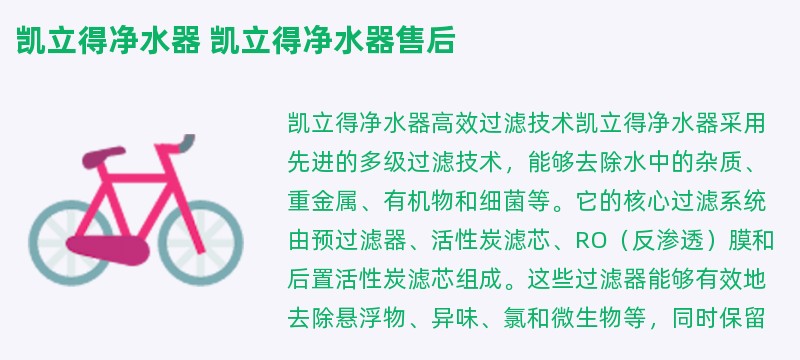 凯立得净水器 凯立得净水器售后

凯立得净水器高效过滤技术凯立得净水器采用先进的多级过滤技术，能够去除水中的杂质、重金属、有机物和细菌等。它的核心过滤系统由预过滤器、活性炭滤芯、RO（反渗透）膜和后置活性炭滤芯组成。这些过滤器能够有效地去除悬浮物、异味、氯和微生物等，同时保留